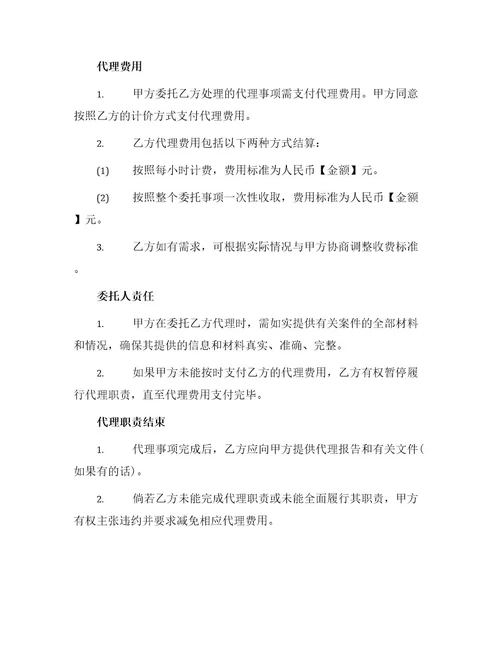 代理费用

1. 甲方委托乙方处理的代理事项需支付代理费用。甲方同意按照乙方的计价方式支付代理费用。

2. 乙方代理费用包括以下两种方式结算：

(1) 按照每小时计费，费用标准为人民币【金额】元。

(2) 按照整个委托事项一次性收取，费用标准为人民币【金额】元。

3. 乙方如有需求，可根据实际情况与甲方协商调整收费标准。

委托人责任

1. 甲方在委托乙方代理时，需如实提供有关案件的全部材料和情况，确保其提供的信息和材料真实、准确、完整。

2. 如果甲方未能按时支付乙方的代理费用，乙方有权暂停履行代理职责，直至代理费用支付完毕。

代理职责结束

1. 代理事项完成后，乙方应向甲方提供代理报告和有关文件(如果有的话)。

2. 倘若乙方未能完成代理职责或未能全面履行其职责，甲方有权主张违约并要求减免相应代理费用。